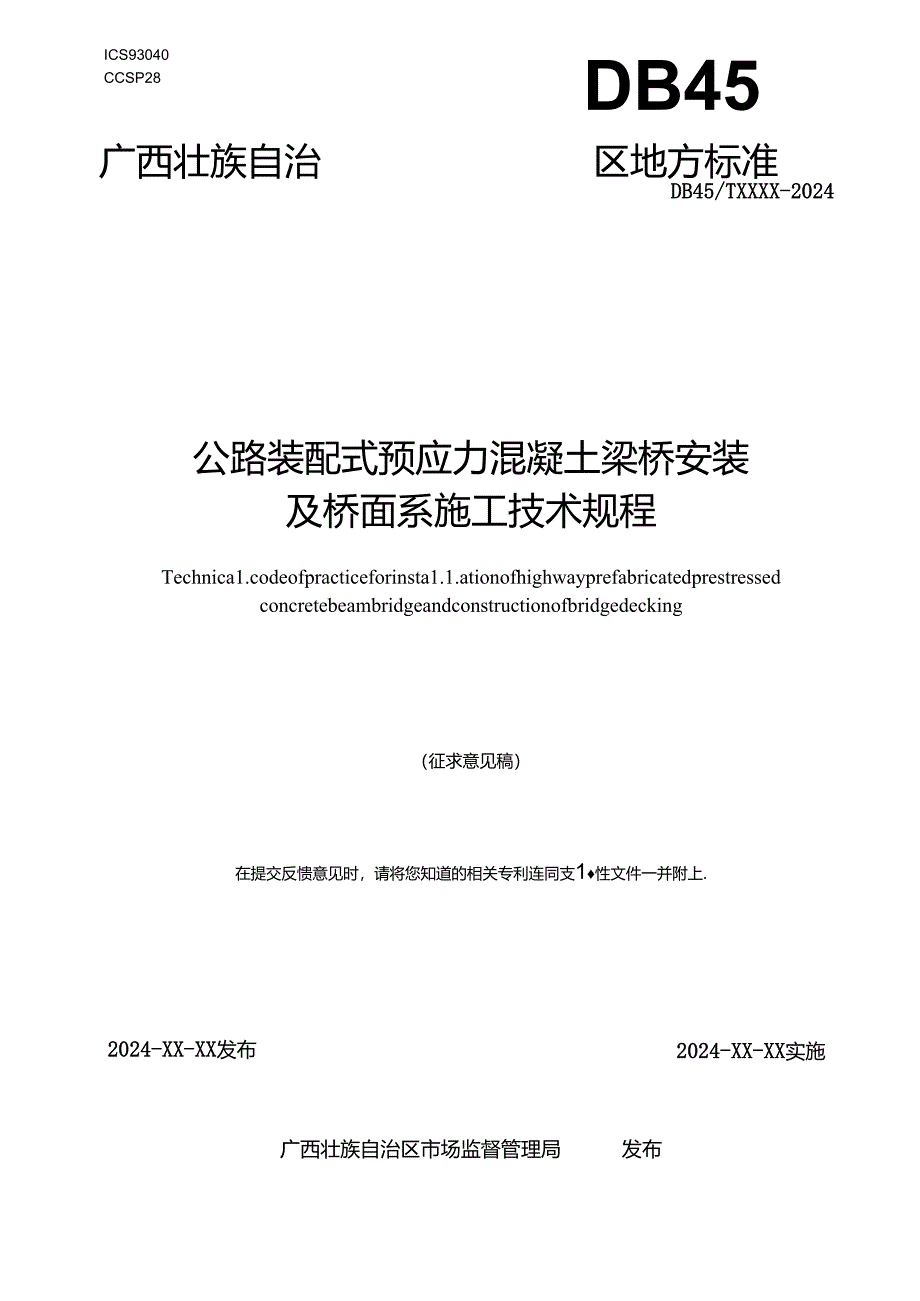 ICS93040
CCSP28

DB45

广西壮族自治 区地方标准

DB45/TXXXX-2024

公路装配式预应力混凝土梁桥安装及桥面系施工技术规程

Technica1.codeofpracticeforinsta1.1.ationofhighwayprefabricatedprestressed concretebeambridgeandconstructionofbridgedecking

（征求意见稿）

在提交反馈意见时，请将您知道的相关专利连同支1♦性文件一并附上.

2024-XX-XX发布

2024-XX-XX实施

广西壮族自治区市场监督管理局 发布